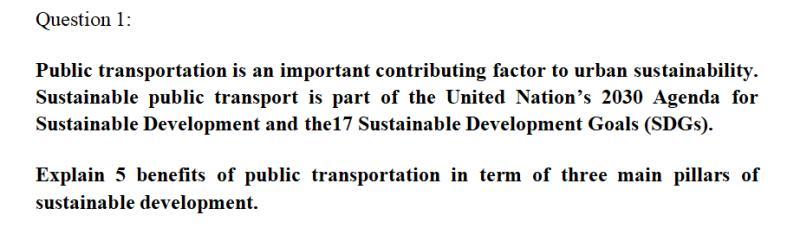 Question 1:

Public transportation is an important contributing factor to urban sustainability. Sustainable public transport is part of the United Nation's 2030 Agenda for Sustainable Development and the17 Sustainable Development Goals (SDGs).

Explain 5 benefits of public transportation in term of three main pillars of sustainable development.